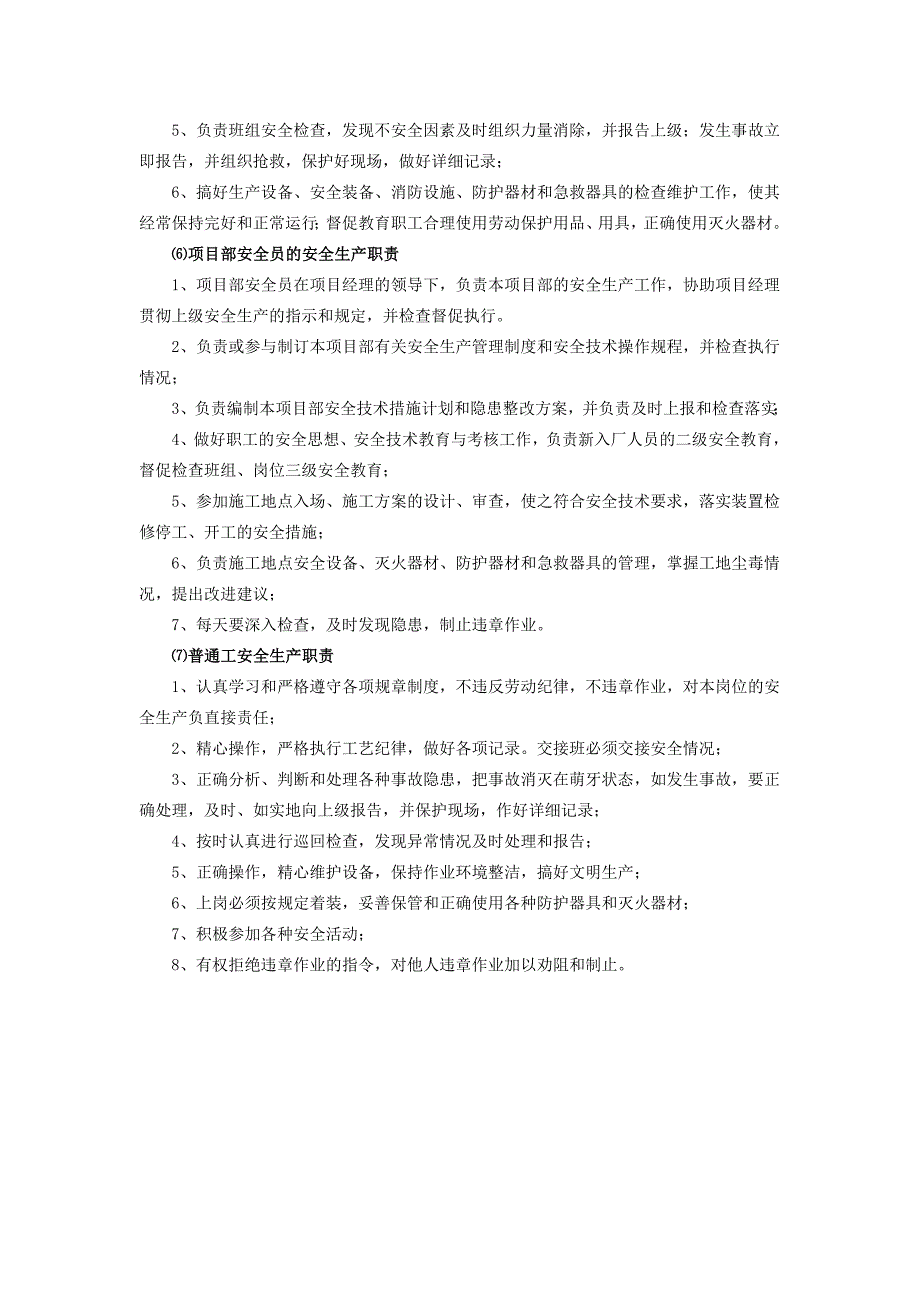 5、负责班组安全检查，发现不安全因素及时组织力量消除，并报告上级；发生事故立即报告，并组织抢救，保护好现场，做好详细记录；

6、搞好生产设备、安全装备、消防设施、防护器材和急救器具的检查维护工作，使其经常保持完好和正常运行；督促教育职工合理使用劳动保护用品、用具，正确使用灭火器材。

⑹项目部安全员的安全生产职责

1、项目部安全员在项目经理的领导下，负责本项目部的安全生产工作，协助项目经理贯彻上级安全生产的指示和规定，并检查督促执行。

2、负责或参与制订本项目部有关安全生产管理制度和安全技术操作规程，并检查执行情况；

3、负责编制本项目部安全技术措施计划和隐患整改方案，并负责及时上报和检查落实；

4、做好职工的安全思想、安全技术教育与考核工作，负责新入厂人员的二级安全教育，督促检查班组、岗位三级安全教育；

5、参加施工地点入场、施工方案的设计、审查，使之符合安全技术要求，落实装置检修停工、开工的安全措施；

6、负责施工地点安全设备、灭火器材、防护器材和急救器具的管理，掌握工地尘毒情况，提出改进建议；

7、每天要深入检查，及时发现隐患，制止违章作业。

⑺普通工安全生产职责

1、认真学习和严格遵守各项规章制度，不违反劳动纪律，不违章作业，对本岗位的安全生产负直接责任；

2、精心操作，严格执行工艺纪律，做好各项记录。交接班必须交接安全情况；

3、正确分析、判断和处理各种事故隐患，把事故消灭在萌牙状态，如发生事故，要正确处理，及时、如实地向上级报告，并保护现场，作好详细记录；

4、按时认真进行巡回检查，发现异常情况及时处理和报告；

5、正确操作，精心维护设备，保持作业环境整洁，搞好文明生产；

6、上岗必须按规定着装，妥善保管和正确使用各种防护器具和灭火器材；

7、积极参加各种安全活动；

8、有权拒绝违章作业的指令，对他人违章作业加以劝阻和制止。